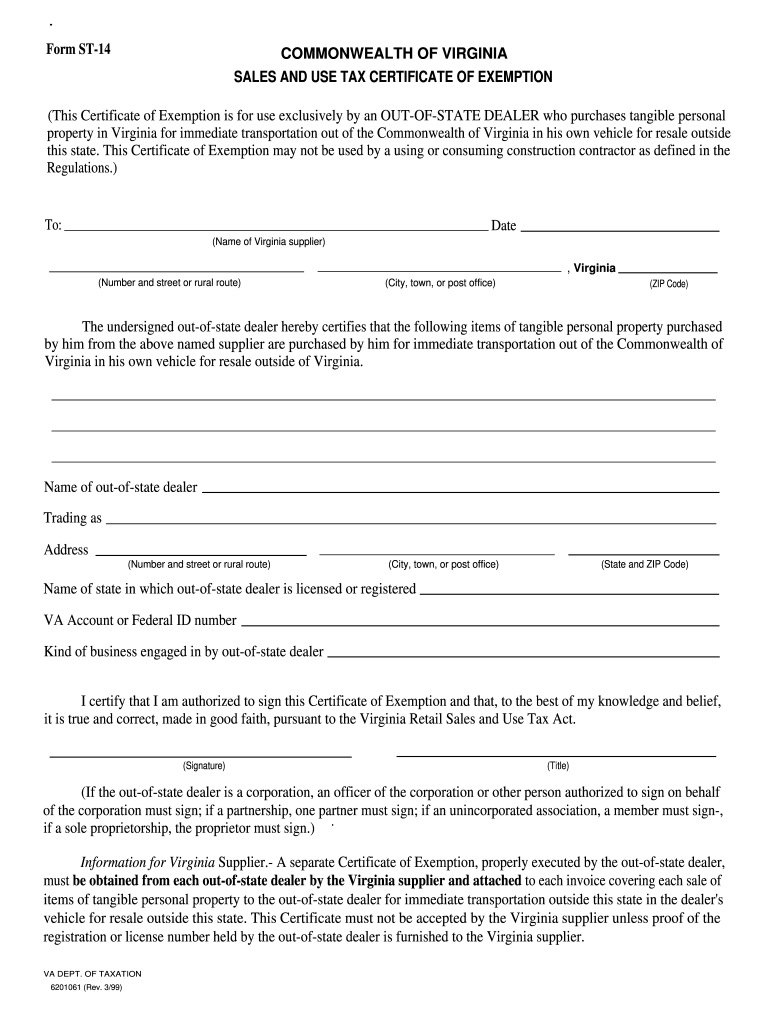 Form ST-14

COMMONWEALTH OF VIRGINIA

SALES AND USE TAX CERTIFICATE OF EXEMPTION

(This Certificate of Exemption is for use exclusively by an OUT-OF-STATE DEALER who purchases tangible personal property in Virginia for immediate transportation out of the Commonwealth of Virginia in his own vehicle for resale outside this state. This Certificate of Exemption may not be used by a using or consuming construction contractor as defined in the Regulations.)

To: Date
(Name of Virginia supplier)

, Virginia
(Number and street or rural route) (City, town, or post office) (ZIP Code)

The undersigned out-of-state dealer hereby certifies that the following items of tangible personal property purchased by him from the above named supplier are purchased by him for immediate transportation out of the Commonwealth of Virginia in his own vehicle for resale outside of Virginia.

Name of out-of-state dealer

Trading as

Address
(Number and street or rural route) (City, town, or post office) (State and ZIP Code)

Name of state in which out-of-state dealer is licensed or registered

VA Account or Federal ID number

Kind of business engaged in by out-of-state dealer

I certify that I am authorized to sign this Certificate of Exemption and that, to the best of my knowledge and belief, it is true and correct, made in good faith, pursuant to the Virginia Retail Sales and Use Tax Act.

(Signature) (Title)

(If the out-of-state dealer is a corporation, an officer of the corporation or other person authorized to sign on behalf of the corporation must sign; if a partnership, one partner must sign; if an unincorporated association, a member must sign-, if a sole proprietorship, the proprietor must sign.)

Information for Virginia Supplier.- A separate Certificate of Exemption, properly executed by the out-of-state dealer, must be obtained from each out-of-state dealer by the Virginia supplier and attached to each invoice covering each sale of items of tangible personal property to the out-of-state dealer for immediate transportation outside this state in the dealer's vehicle for resale outside this state. This Certificate must not be accepted by the Virginia supplier unless proof of the registration or license number held by the out-of-state dealer is furnished to the Virginia supplier.

VA DEPT. OF TAXATION
6201061 (Rev. 3/99)